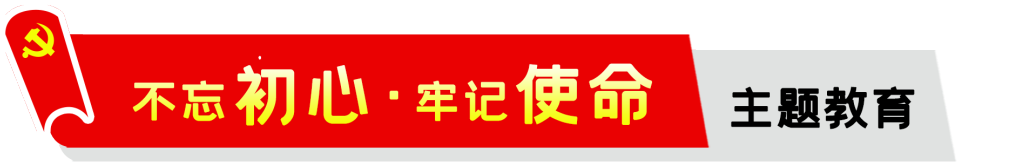 不忘初心·牢记使命

主题教育